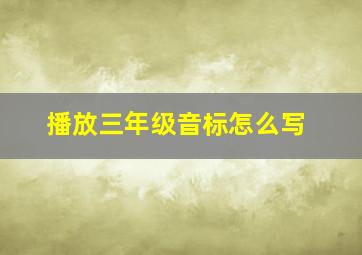 播放三年级音标怎么写